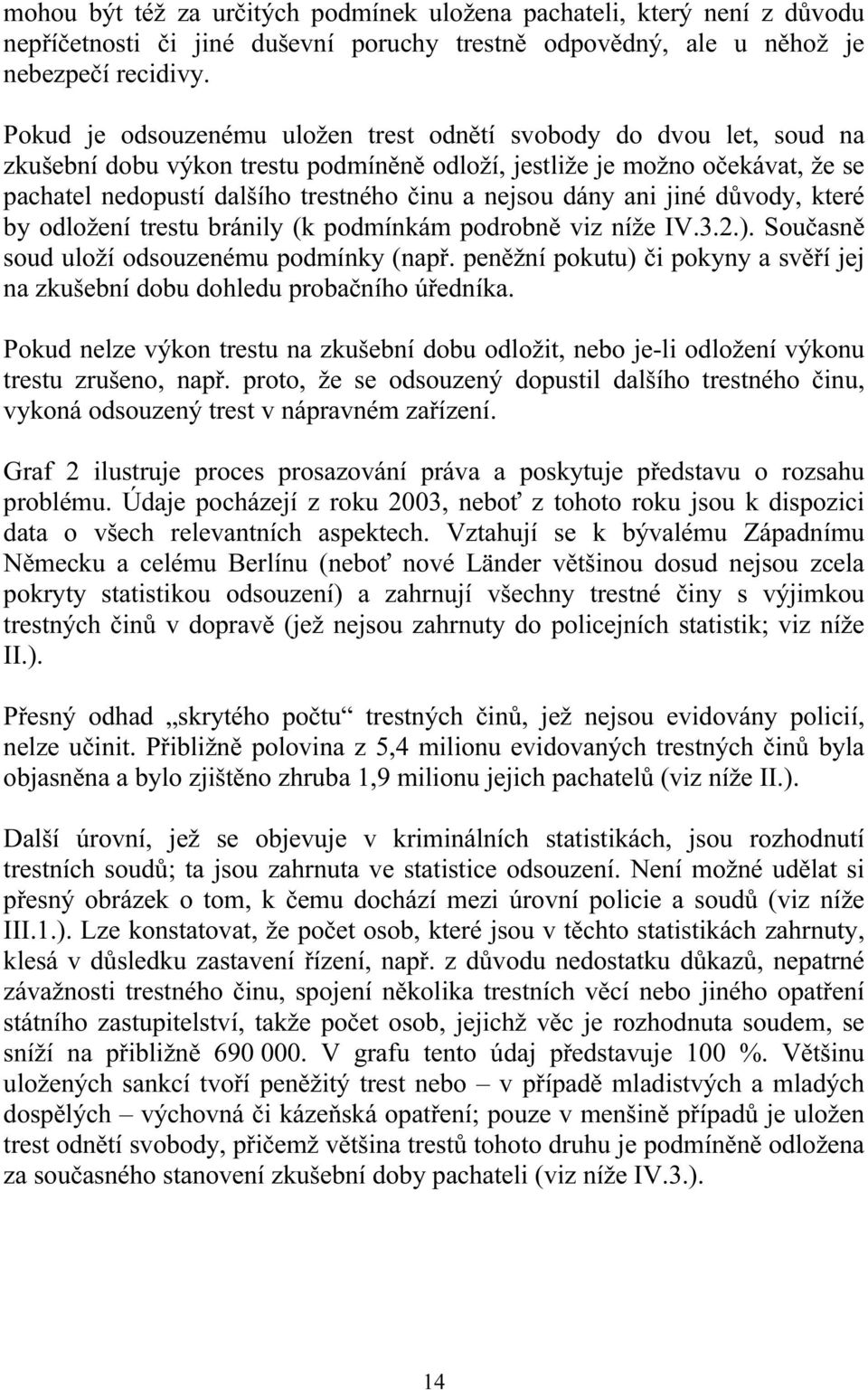 mohou být též za určitých podmínek uložena pachateli, který není z důvodu nepříčetnosti či jiné duševní poruchy trestně odpovědný, ale u něhož je nebezpečí recidivy.

Pokud je odsouzenému uložen trest odnětí svobody do dvou let, soud na zkušební dobu výkon trestu podmíněně odloží, jestliže je možno očekávat, že se pachatel nedopustí dalšího trestného činu a nejsou dány ani jiné důvody, které by odložení trestu bránily (k podmínkám podrobně viz níže IV.3.2.). Současně soud uloží odsouzenému podmínky (např. peněžní pokutu) či pokyny a svěří jej na zkušební dobu dohledu probačního úředníka.

Pokud nelze výkon trestu na zkušební dobu odložit, nebo je-li odložení výkonu trestu zrušeno, např. proto, že se odsouzený dopustil dalšího trestného činu, vykoná odsouzený trest v nápravném zařízení.

Graf 2 ilustruje proces prosazování práva a poskytuje představu o rozsahu problému. Údaje pocházejí z roku 2003, neboť z tohoto roku jsou k dispozici data o všech relevantních aspektech. Vztahují se k bývalému Západnímu Německu a celému Berlínu (neboť nové Länder většinou dosud nejsou zcela pokryty statistikou odsouzení) a zahrnují všechny trestné činy s výjimkou trestných činů v dopravě (jež nejsou zahrnuty do policejních statistik; viz níže II.).

Přesný odhad „skrytého počtu“ trestných činů, jež nejsou evidovány policií, nelze učinit. Přibližně polovina z 5,4 milionu evidovaných trestných činů byla objasněna a bylo zjištěno zhruba 1,9 milionu jejich pachatelů (viz níže II.).

Další úrovní, jež se objevuje v kriminálních statistikách, jsou rozhodnutí trestních soudů; ta jsou zahrnuta ve statistice odsouzení. Není možné udělat si přesný obrázek o tom, k čemu dochází mezi úrovní policie a soudů (viz níže III.1.). Lze konstatovat, že počet osob, které jsou v těchto statistikách zahrnuty, klesá v důsledku zastavení řízení, např. z důvodu nedostatku důkazů, nepatrné závažnosti trestného činu, spojení několika trestních věcí nebo jiného opatření státního zastupitelství, takže počet osob, jejichž věc je rozhodnuta soudem, se sníží na přibližně 690 000. V grafu tento údaj představuje 100 %. Většinu uložených sankcí tvoří peněžitý trest nebo – v případě mladistvých a mladých dospělých – výchovná či kázeňská opatření; pouze v menšině případů je uložen trest odnětí svobody, přičemž většina trestů tohoto druhu je podmíněně odložena za současného stanovení zkušební doby pachateli (viz níže IV.3.).

14